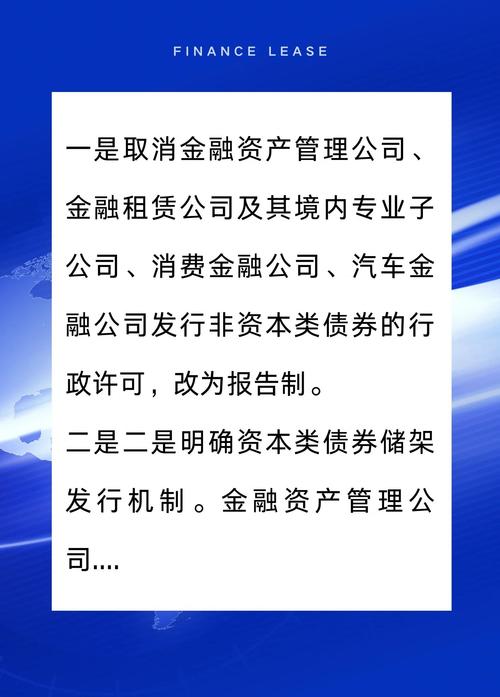 FINANCE LEASE

一是取消金融资产管理公司、金融租赁公司及其境内专业子公司、消费金融公司、汽车金融公司发行非资本类债券的行政许可，改为报告制。

二是二是明确资本类债券储架发行机制。金融资产管理公司....